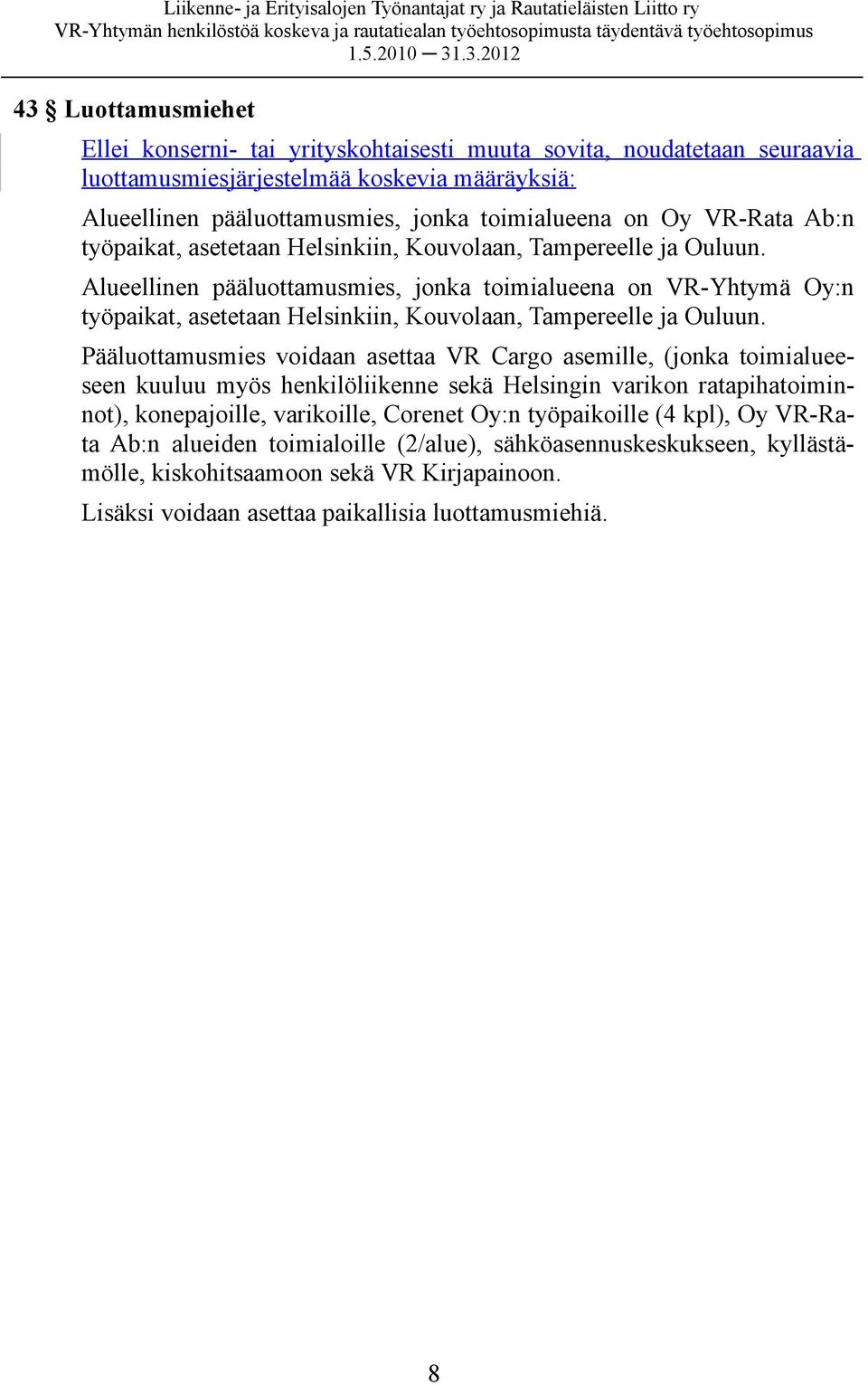 Liikenne- ja Erityisalojen Työnantajat ry ja Rautatieläisten Liitto ry
VR-Yhtymän henkilöstöä koskeva ja rautatiealan työehtosopimusta täydentävä työehtosopimus
1.5.2010 — 31.3.2012

43 § Luottamusmiehet

Ellei konserni- tai yrityskohtaisesti muuta sovita, noudatetaan seuraavia luottamusmiesjärjestelmää koskevia määräyksiä:

Alueellinen pääluottamusmies, jonka toimialueena on Oy VR-Rata Ab:n työpaikat, asetetaan Helsinkiin, Kouvolaan, Tampereelle ja Ouluun.

Alueellinen pääluottamusmies, jonka toimialueena on VR-Yhtymä Oy:n työpaikat, asetetaan Helsinkiin, Kouvolaan, Tampereelle ja Ouluun.

Pääluottamusmies voidaan asettaa VR Cargo asemille, (jonka toimialueeseen kuuluu myös henkilöliikenne sekä Helsingin varikon ratapihatoiminnot), konepajoille, varikoille, Corenet Oy:n työpaikoille (4 kpl), Oy VR-Rata Ab:n alueiden toimialoille (2/alue), sähköasennuskeskukseen, kyllästämölle, kiskohitsaamoon sekä VR Kirjapainoon.

Lisäksi voidaan asettaa paikallisia luottamusmiehiä.

8